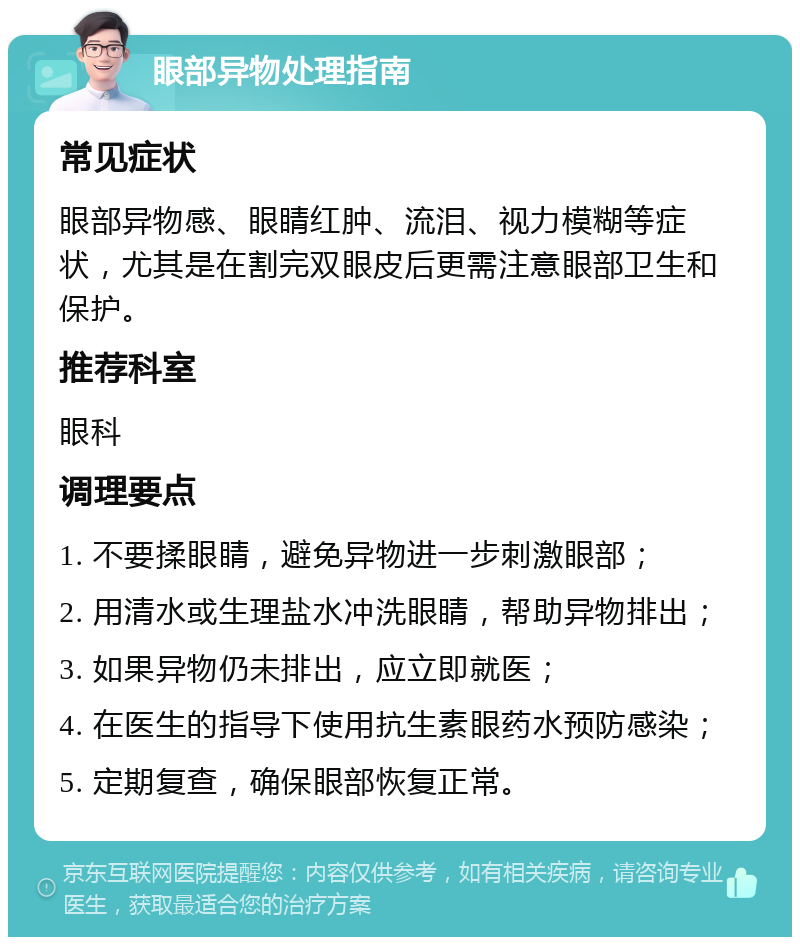 眼部异物处理指南

常见症状

眼部异物感、眼睛红肿、流泪、视力模糊等症状，尤其是在割完双眼皮后更需注意眼部卫生和保护。

推荐科室

眼科

调理要点

1. 不要揉眼睛，避免异物进一步刺激眼部；

2. 用清水或生理盐水冲洗眼睛，帮助异物排出；

3. 如果异物仍未排出，应立即就医；

4. 在医生的指导下使用抗生素眼药水预防感染；

5. 定期复查，确保眼部恢复正常。

京东互联网医院提醒您：内容仅供参考，如有相关疾病，请咨询专业医生，获取最适合您的治疗方案